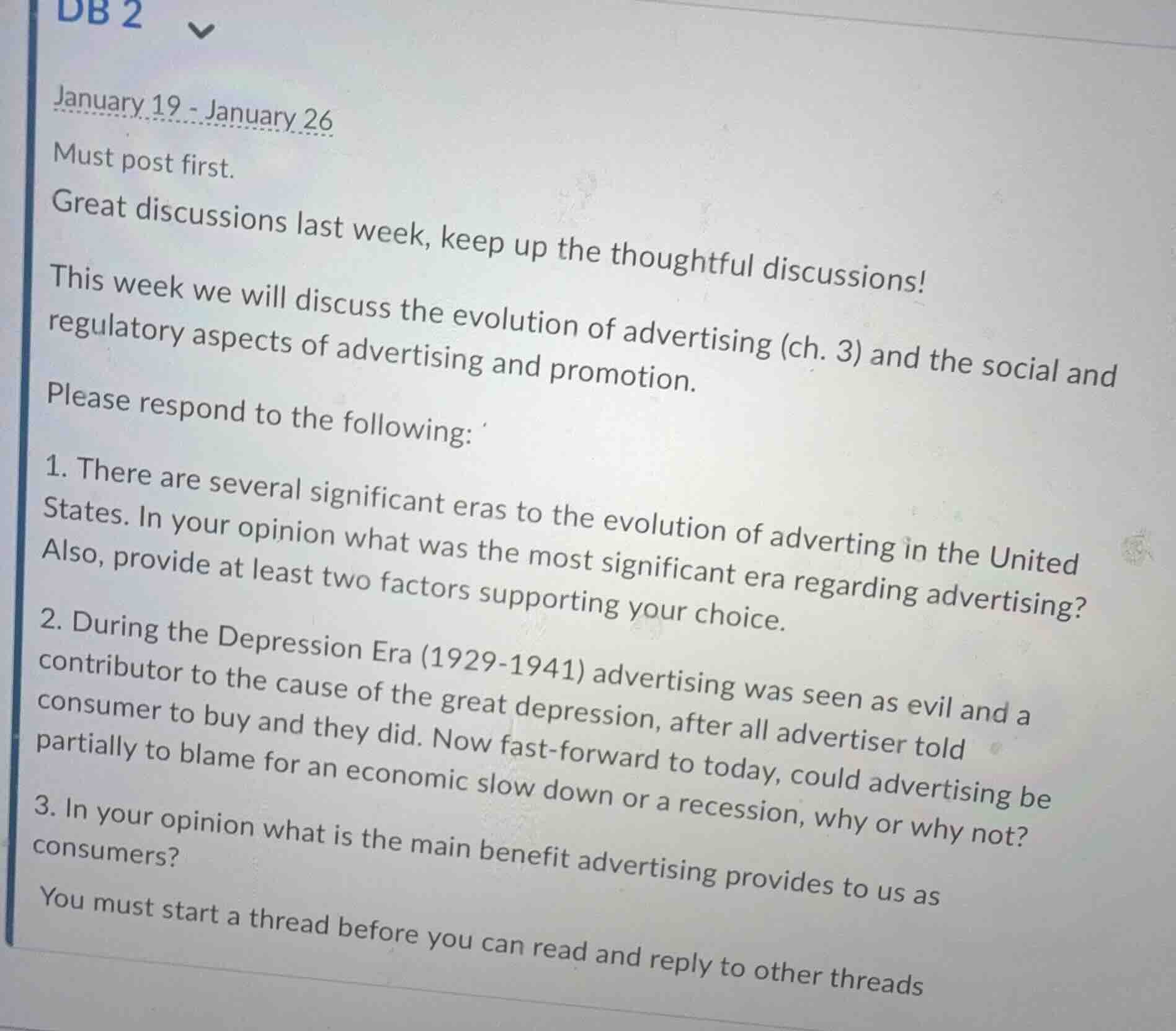 DB 2

January 19 - January 26

Must post first.

Great discussions last week, keep up the thoughtful discussions!

This week we will discuss the evolution of advertising (ch. 3) and the social and regulatory aspects of advertising and promotion.

Please respond to the following:

1. There are several significant eras to the evolution of adverting in the United States. In your opinion what was the most significant era regarding advertising? Also, provide at least two factors supporting your choice.

2. During the Depression Era (1929-1941) advertising was seen as evil and a contributor to the cause of the great depression, after all advertiser told consumer to buy and they did. Now fast-forward to today, could advertising be partially to blame for an economic slow down or a recession, why or why not?

3. In your opinion what is the main benefit advertising provides to us as consumers?

You must start a thread before you can read and reply to other threads